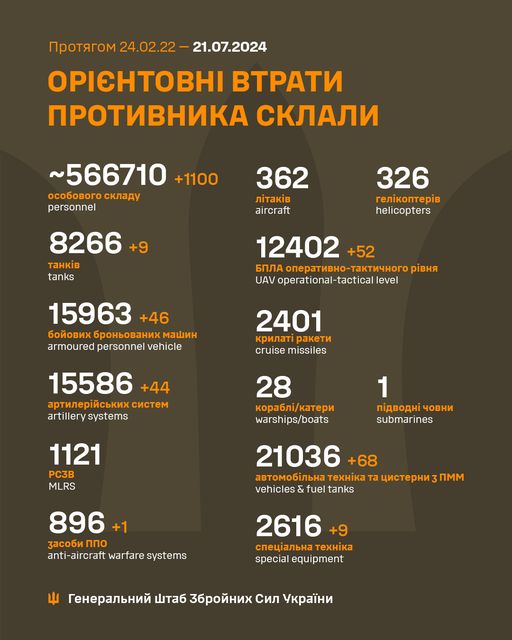 Протягом 24.02.22 — 21.07.2024

ОРІЄНТОВНІ ВТРАТИ ПРОТИВНИКА СКЛАЛИ

~566710 +1100
особового складу
personnel

8266 +9
танків
tanks

15963 +46
бойових броньованих машин
armoured personnel vehicle

15586 +44
артилерійських систем
artillery systems

1121
РСЗВ
MLRS

896 +1
засоби ППО
anti-aircraft warfare systems

362
літаків
aircraft

326
гелікоптерів
helicopters

12402 +52
БПЛА оперативно-тактичного рівня
UAV operational-tactical level

2401
крилаті ракети
cruise missiles

28
кораблі/катери
warships/boats

1
підводні човни
submarines

21036 +68
автомобільна техніка та цистерни з ПММ
vehicles & fuel tanks

2616 +9
спеціальна техніка
special equipment

Генеральний Штаб Збройних Сил України